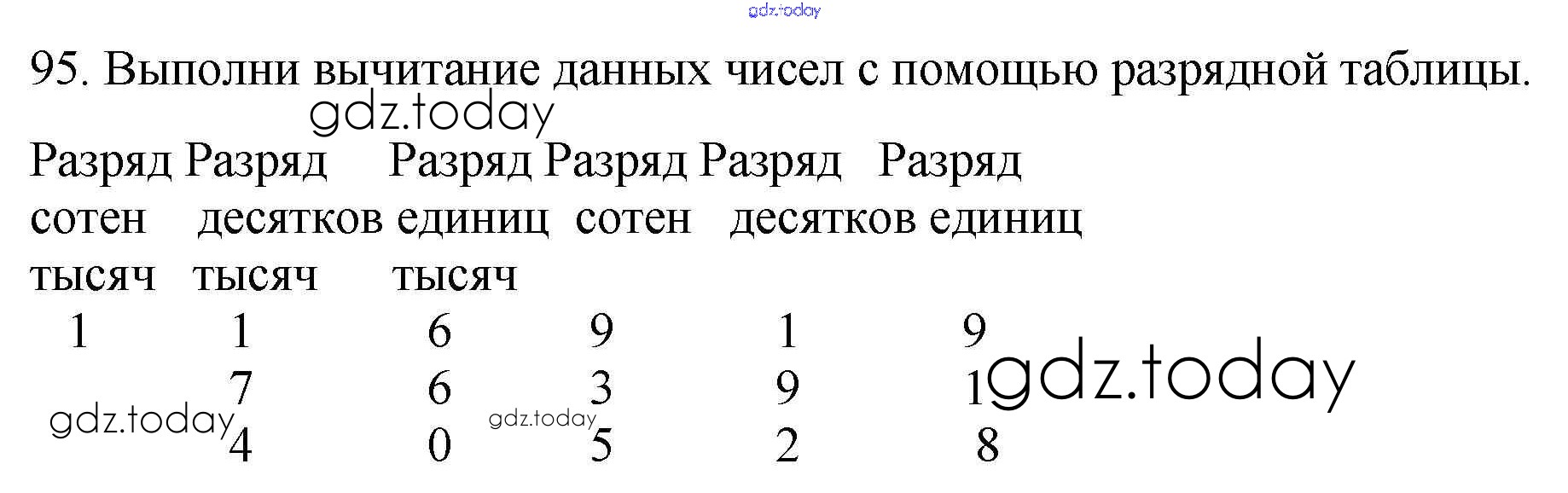 95. Выполни вычитание данных чисел с помощью разрядной таблицы.

| Разряд сотен тысяч | Разряд десятков тысяч | Разряд единиц тысяч | Разряд сотен | Разряд десятков | Разряд единиц |
|---|---|---|---|---|---|
| 1 | 1 | 6 | 9 | 1 | 9 |
| | 7 | 6 | 3 | 9 | 1 |
| | 4 | 0 | 5 | 2 | 8 |

gdz.today